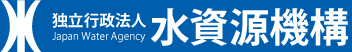 独立行政法人
Japan Water Agency
水資源機構